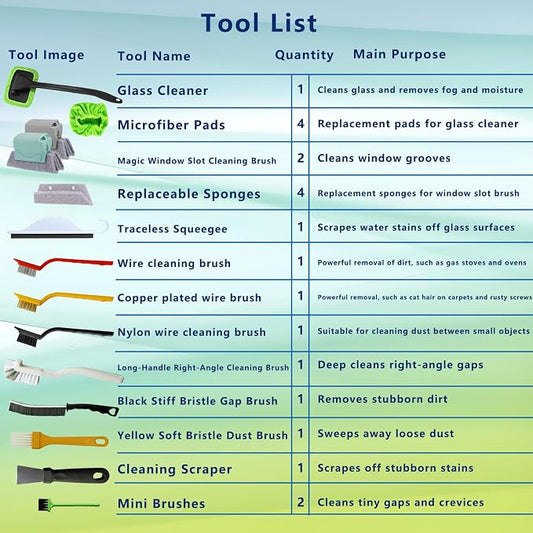 Tool List

| Tool Image | Tool Name | Quantity | Main Purpose |
|---|---|---|---|
| | Glass Cleaner | 1 | Cleans glass and removes fog and moisture |
| | Microfiber Pads | 4 | Replacement pads for glass cleaner |
| | Magic Window Slot Cleaning Brush | 2 | Cleans window grooves |
| | Replaceable Sponges | 4 | Replacement sponges for window slot brush |
| | Traceless Squeegee | 1 | Scrapes water stains off glass surfaces |
| | Wire cleaning brush | 1 | Powerful removal of dirt, such as gas stoves and ovens |
| | Copper plated wire brush | 1 | Powerful removal, such as cat hair on carpets and rusty screws |
| | Nylon wire cleaning brush | 1 | Suitable for cleaning dust between small objects |
| | Long-Handle Right-Angle Cleaning Brush | 1 | Deep cleans right-angle gaps |
| | Black Stiff Bristle Gap Brush | 1 | Removes stubborn dirt |
| | Yellow Soft Bristle Dust Brush | 1 | Sweeps away loose dust |
| | Cleaning Scraper | 1 | Scrapes off stubborn stains |
| | Mini Brushes | 2 | Cleans tiny gaps and crevices |